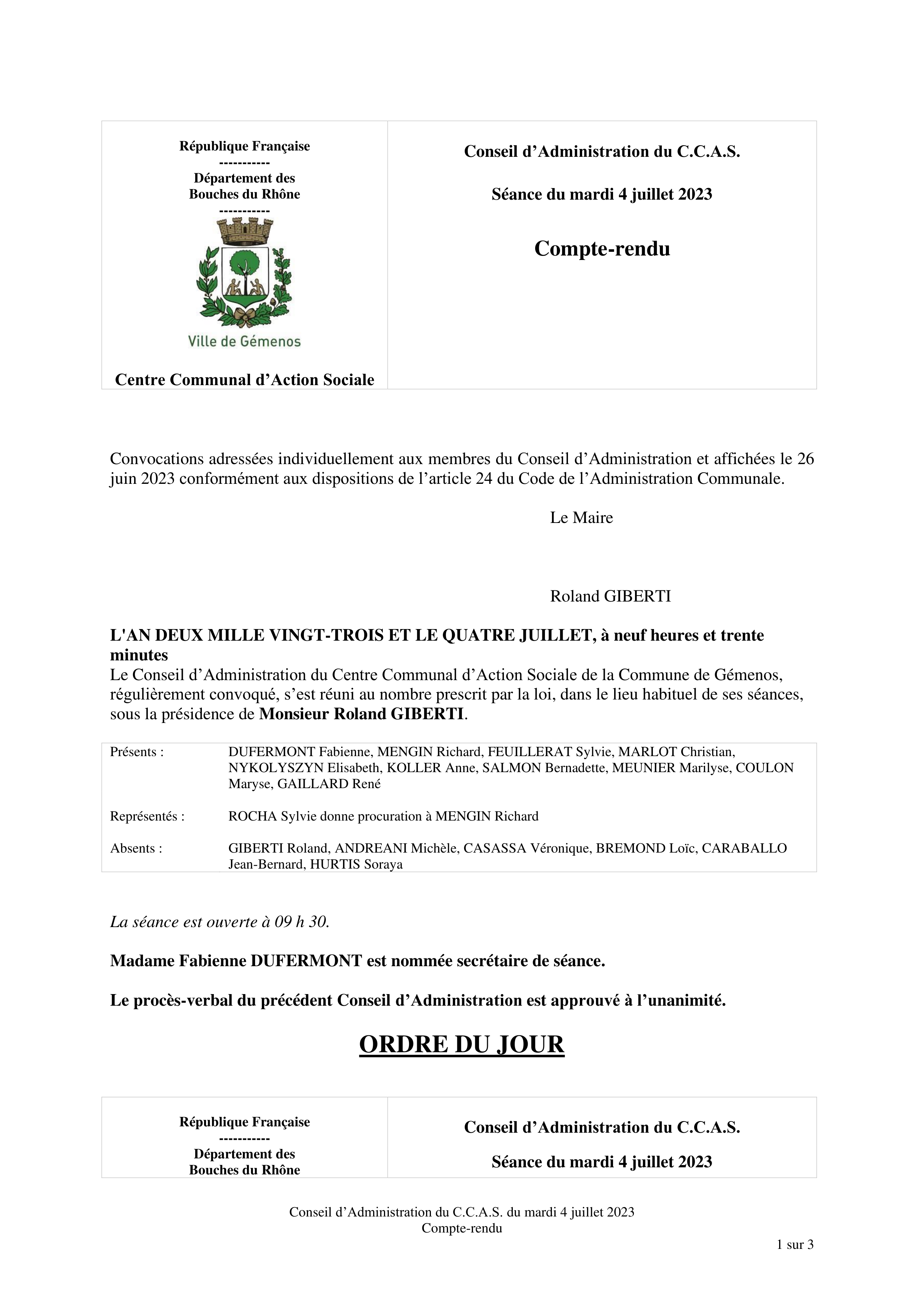 République Française
-----------
Département des
Bouches du Rhône
-----------

Ville de Gémenos

Centre Communal d'Action Sociale

Conseil d'Administration du C.C.A.S.

Séance du mardi 4 juillet 2023

Compte-rendu

Convocations adressées individuellement aux membres du Conseil d'Administration et affichées le 26 juin 2023 conformément aux dispositions de l'article 24 du Code de l'Administration Communale.

Le Maire

Roland GIBERTI

L'AN DEUX MILLE VINGT-TROIS ET LE QUATRE JUILLET, à neuf heures et trente minutes
Le Conseil d'Administration du Centre Communal d'Action Sociale de la Commune de Gémenos, régulièrement convoqué, s'est réuni au nombre prescrit par la loi, dans le lieu habituel de ses séances, sous la présidence de Monsieur Roland GIBERTI.

Présents : DUFERMONT Fabienne, MENGIN Richard, FEUILLERAT Sylvie, MARLOT Christian, NYKOLYSZYN Elisabeth, KOLLER Anne, SALMON Bernadette, MEUNIER Marilyse, COULON Maryse, GAILLARD René

Représentés : ROCHA Sylvie donne procuration à MENGIN Richard

Absents : GIBERTI Roland, ANDREANI Michèle, CASASSA Véronique, BREMOND Loïc, CARABALLO Jean-Bernard, HURTIS Soraya

La séance est ouverte à 09 h 30.

Madame Fabienne DUFERMONT est nommée secrétaire de séance.

Le procès-verbal du précédent Conseil d'Administration est approuvé à l'unanimité.

ORDRE DU JOUR

République Française
-----------
Département des
Bouches du Rhône

Conseil d'Administration du C.C.A.S.

Séance du mardi 4 juillet 2023

Conseil d'Administration du C.C.A.S. du mardi 4 juillet 2023
Compte-rendu

1 sur 3